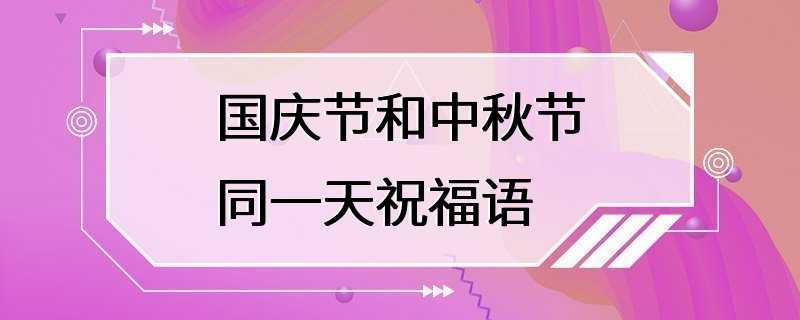 国庆节和中秋节
同一天祝福语